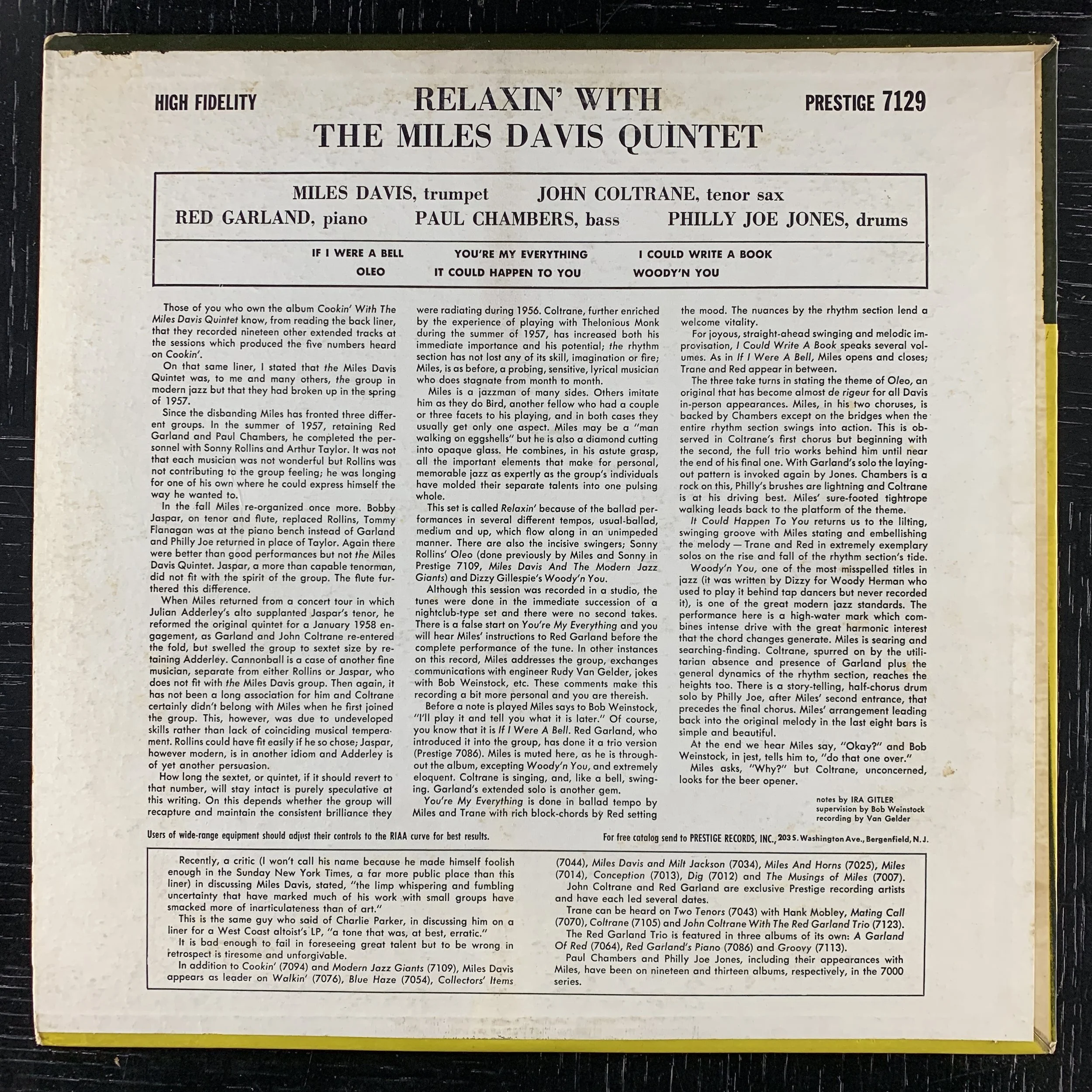 HIGH FIDELITY

RELAXIN' WITH
THE MILES DAVIS QUINTET

PRESTIGE 7129

MILES DAVIS, trumpet JOHN COLTRANE, tenor sax
RED GARLAND, piano PAUL CHAMBERS, bass PHILLY JOE JONES, drums

IF I WERE A BELL YOU'RE MY EVERYTHING I COULD WRITE A BOOK
OLEO IT COULD HAPPEN TO YOU WOODY'N YOU

Those of you who own the album Cookin' With The Miles Davis Quintet know, from reading the back liner, that they recorded nineteen other extended tracks at the sessions which produced the five numbers heard on Cookin'.

On that same liner, I stated that the Miles Davis Quintet was, to me and many others, the group in modern jazz but that they had broken up in the spring of 1957.

Since the disbanding Miles has fronted three different groups. In the summer of 1957, retaining Red Garland and Paul Chambers, he completed the personnel with Sonny Rollins and Arthur Taylor. It was not that each musician was not wonderful but Rollins was not contributing to the group feeling; he was longing for one of his own where he could express himself the way he wanted to.

In the fall Miles re-organized once more. Bobby Jaspar, on tenor and flute, replaced Rollins, Tommy Flanagan was at the piano bench instead of Garland and Philly Joe returned in place of Taylor. Again there were better than good performances but not the Miles Davis Quintet. Jaspar, a more than capable tenorman, did not fit with the spirit of the group. The flute furthered this difference.

When Miles returned from a concert tour in which Julian Adderley's alto supplanted Jaspar's tenor, he reformed the original quintet for a January 1958 engagement, as Garland and John Coltrane re-entered the fold, but swelled the group to sextet size by retaining Adderley. Cannonball is a case of another fine musician, separate from either Rollins or Jaspar, who does not fit with the Miles Davis group. Then again, it has not been a long association for him and Coltrane certainly didn't belong with Miles when he first joined the group. This, however, was due to undeveloped skills rather than lack of coinciding musical temperament. Rollins could have fit easily if he so chose; Jaspar, however modern, is in another idiom and Adderley is of yet another persuasion.

How long the sextet, or quintet, if it should revert to that number, will stay intact is purely speculative at this writing. On this depends whether the group will recapture and maintain the consistent brilliance they were radiating during 1956. Coltrane, further enriched by the experience of playing with Thelonious Monk during the summer of 1957, has increased both his immediate importance and his potential; the rhythm section has not lost any of its skill, imagination or fire; Miles, is as before, a probing, sensitive, lyrical musician who does stagnate from month to month.

Miles is a jazzman of many sides. Others imitate him as they do Bird, another fellow who had a couple or three facets to his playing, and in both cases they usually get only one aspect. Miles may be a "man walking on eggshells" but he is also a diamond cutting into opaque glass. He combines, in his astute grasp, all the important elements that make for personal, memorable jazz as expertly as the group's individuals have molded their separate talents into one pulsing whole.

This set is called Relaxin' because of the ballad performances in several different tempos, usual-ballad, medium and up, which flow along in an unimpeded manner. There are also the incisive swingers; Sonny Rollins' Oleo (done previously by Miles and Sonny in Prestige 7109, Miles Davis And The Modern Jazz Giants) and Dizzy Gillespie's Woody'n You.

Although this session was recorded in a studio, the tunes were done in the immediate succession of a nightclub-type set and there were no second takes. There is a false start on You're My Everything and you will hear Miles' instructions to Red Garland before the complete performance of the tune. In other instances on this record, Miles addresses the group, exchanges communications with engineer Rudy Van Gelder, jokes with Bob Weinstock, etc. These comments make this recording a bit more personal and you are thereish.

Before a note is played Miles says to Bob Weinstock, "I'll play it and tell you what it is later." Of course, you know that it is If I Were A Bell. Red Garland, who introduced it into the group, has done it a trio version (Prestige 7086). Miles is muted here, as he is throughout the album, excepting Woody'n You, and extremely eloquent. Coltrane is singing, and, like a bell, swinging. Garland's extended solo is another gem.

You're My Everything is done in ballad tempo by Miles and Trane with rich block-chords by Red setting the mood. The nuances by the rhythm section lend a welcome vitality.

For joyous, straight-ahead swinging and melodic improvisation, I Could Write A Book speaks several volumes. As in If I Were A Bell, Miles opens and closes; Trane and Red appear in between.

The three take turns in stating the theme of Oleo, an original that has become almost de rigeur for all Davis in-person appearances. Miles, in his two choruses, is backed by Chambers except on the bridges when the entire rhythm section swings into action. This is observed in Coltrane's first chorus but beginning with the second, the full trio works behind him until near the end of his final one. With Garland's solo the laying-out pattern is invoked again by Jones. Chambers is a rock on this, Philly's brushes are lightning and Coltrane is at his driving best. Miles' sure-footed tightrope walking leads back to the platform of the theme.

It Could Happen To You returns us to the lilting, swinging groove with Miles stating and embellishing the melody — Trane and Red in extremely exemplary solos on the rise and fall of the rhythm section's tide.

Woody'n You, one of the most misspelled titles in jazz (it was written by Dizzy for Woody Herman who used to play it behind tap dancers but never recorded it), is one of the great modern jazz standards. The performance here is a high-water mark which combines intense drive with the great harmonic interest that the chord changes generate. Miles is searing and searching-finding. Coltrane, spurred on by the utilitarian absence and presence of Garland plus the general dynamics of the rhythm section, reaches the heights too. There is a story-telling, half-chorus drum solo by Philly Joe, after Miles' second entrance, that precedes the final chorus. Miles' arrangement leading back into the original melody in the last eight bars is simple and beautiful.

At the end we hear Miles say, "Okay?" and Bob Weinstock, in jest, tells him to, "do that one over."

Miles asks, "Why?" but Coltrane, unconcerned, looks for the beer opener.

notes by IRA GITLER
supervision by Bob Weinstock
recording by Van Gelder

Users of wide-range equipment should adjust their controls to the RIAA curve for best results.

For free catalog send to PRESTIGE RECORDS, INC., 203 S. Washington Ave., Bergenfield, N. J.

Recently, a critic (I won't call his name because he made himself foolish enough in the Sunday New York Times, a far more public place than this liner) in discussing Miles Davis, stated, "the limp whispering and fumbling uncertainty that have marked much of his work with small groups have smacked more of inarticulateness than of art."

This is the same guy who said of Charlie Parker, in discussing him on a liner for a West Coast altoist's LP, "a tone that was, at best, erratic."

It is bad enough to fail in foreseeing great talent but to be wrong in retrospect is tiresome and unforgivable.

In addition to Cookin' (7094) and Modern Jazz Giants (7109), Miles Davis appears as leader on Walkin' (7076), Blue Haze (7054), Collectors' Items (7044), Miles Davis and Milt Jackson (7034), Miles And Horns (7025), Miles (7014), Conception (7013), Dig (7012) and The Musings of Miles (7007).

John Coltrane and Red Garland are exclusive Prestige recording artists and have each led several dates.

Trane can be heard on Two Tenors (7043) with Hank Mobley, Mating Call (7070), Coltrane (7105) and John Coltrane With The Red Garland Trio (7123).

The Red Garland Trio is featured in three albums of its own: A Garland Of Red (7064), Red Garland's Piano (7086) and Groovy (7113).

Paul Chambers and Philly Joe Jones, including their appearances with Miles, have been on nineteen and thirteen albums, respectively, in the 7000 series.